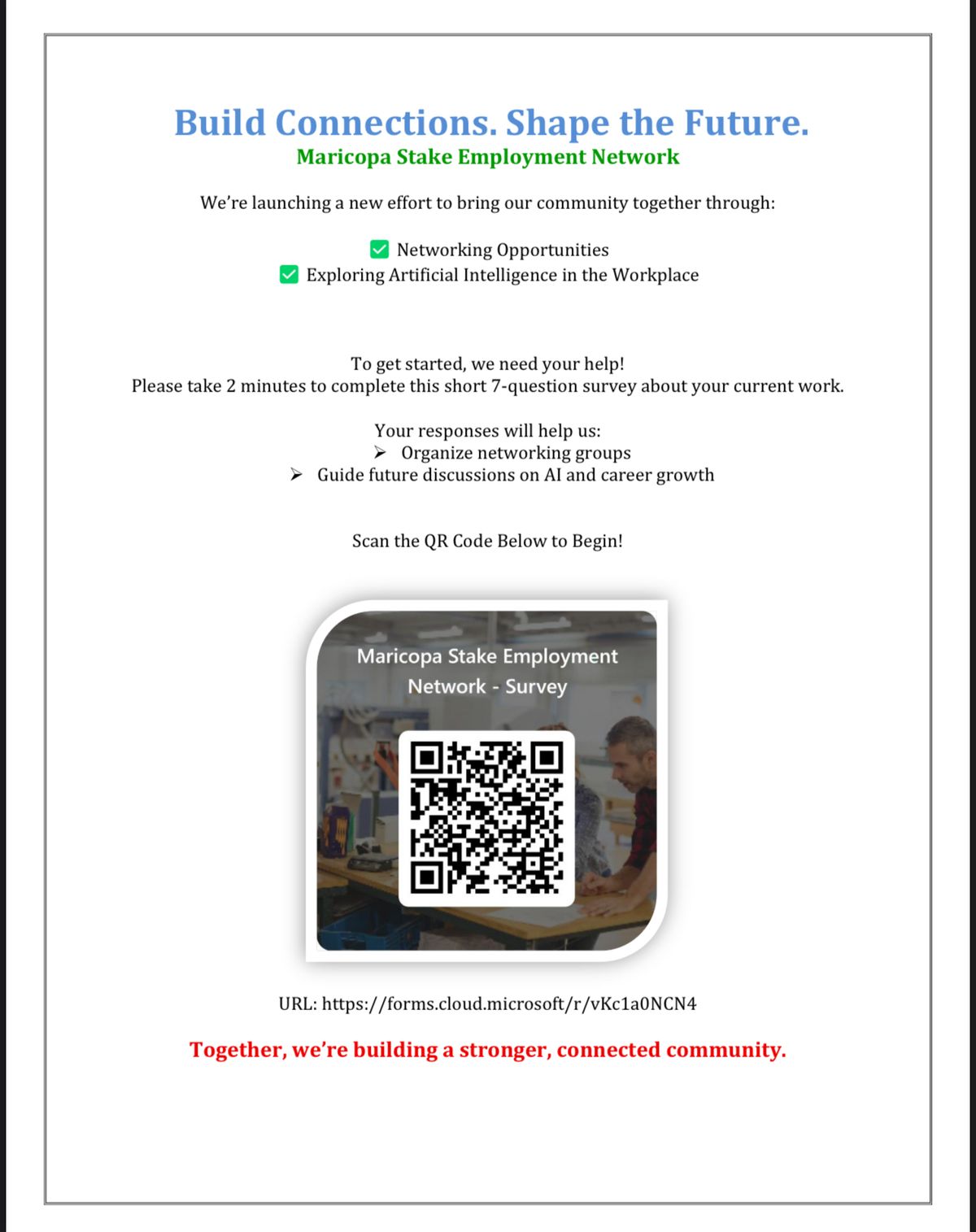 Build Connections. Shape the Future.
Maricopa Stake Employment Network

We're launching a new effort to bring our community together through:

✅ Networking Opportunities
✅ Exploring Artificial Intelligence in the Workplace

To get started, we need your help!
Please take 2 minutes to complete this short 7-question survey about your current work.

Your responses will help us:
➢ Organize networking groups
➢ Guide future discussions on AI and career growth

Scan the QR Code Below to Begin!

Maricopa Stake Employment Network - Survey

URL: https://forms.cloud.microsoft/r/vKc1a0NCN4

Together, we're building a stronger, connected community.